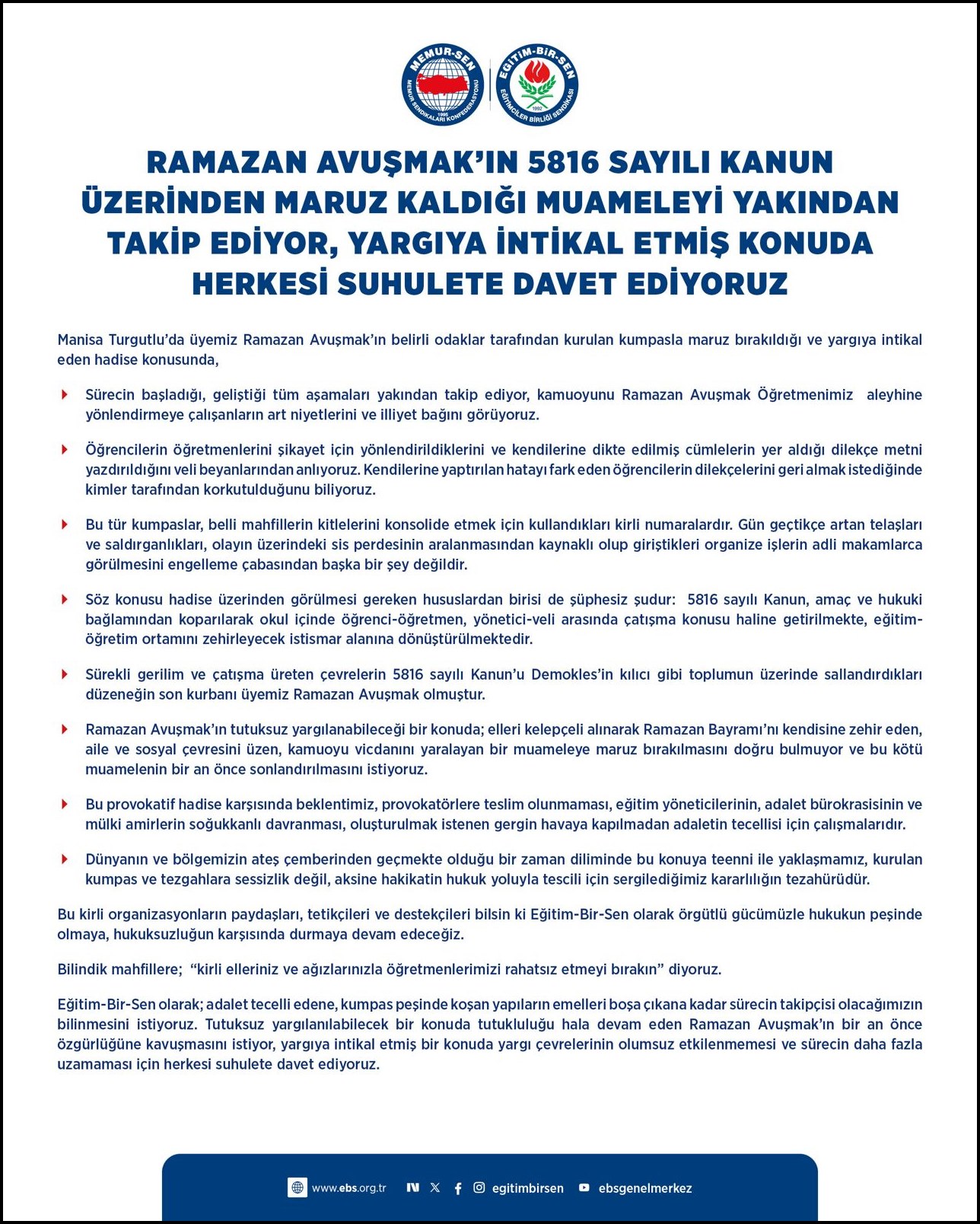 MEMUR-SEN
MEMUR SENDİKALARI KONFEDERASYONU
1995

EĞİTİM-BİR-SEN
EĞİTİMCİLER BİRLİĞİ SENDİKASI
1992

RAMAZAN AVUŞMAK'IN 5816 SAYILI KANUN ÜZERİNDEN MARUZ KALDIĞI MUAMELEYİ YAKINDAN TAKİP EDİYOR, YARGIYA İNTİKAL ETMİŞ KONUDA HERKESİ SUHULETE DAVET EDİYORUZ

Manisa Turgutlu'da üyemiz Ramazan Avuşmak'ın belirli odaklar tarafından kurulan kumpasla maruz bırakıldığı ve yargıya intikal eden hadise konusunda,

Sürecin başladığı, geliştiği tüm aşamaları yakından takip ediyor, kamuoyunu Ramazan Avuşmak Öğretmenimiz aleyhine yönlendirmeye çalışanların art niyetlerini ve illiyet bağını görüyoruz.

Öğrencilerin öğretmenlerini şikayet için yönlendirildiklerini ve kendilerine dikte edilmiş cümlelerin yer aldığı dilekçe metni yazdırıldığını veli beyanlarından anlıyoruz. Kendilerine yaptırılan hatayı fark eden öğrencilerin dilekçelerini geri almak istediğinde kimler tarafından korkutulduğunu biliyoruz.

Bu tür kumpaslar, belli mahfillerin kitlelerini konsolide etmek için kullandıkları kirli numaralardır. Gün geçtikçe artan telaşları ve saldırganlıkları, olayın üzerindeki sis perdesinin aralanmasından kaynaklı olup giriştikleri organize işlerin adli makamlarca görülmesini engelleme çabasından başka bir şey değildir.

Söz konusu hadise üzerinden görülmesi gereken hususlardan birisi de şüphesiz şudur: 5816 sayılı Kanun, amaç ve hukuki bağlamından koparılarak okul içinde öğrenci-öğretmen, yönetici-veli arasında çatışma konusu haline getirilmekte, eğitim-öğretim ortamını zehirleyecek istismar alanına dönüştürülmektedir.

Sürekli gerilim ve çatışma üreten çevrelerin 5816 sayılı Kanun'u Demokles'in kılıcı gibi toplumun üzerinde sallandırdıkları düzeneğin son kurbanı üyemiz Ramazan Avuşmak olmuştur.

Ramazan Avuşmak'ın tutuksuz yargılanabileceği bir konuda; elleri kelepçeli alınarak Ramazan Bayramı'nı kendisine zehir eden, aile ve sosyal çevresini üzen, kamuoyu vicdanını yaralayan bir muameleye maruz bırakılmasını doğru bulmuyor ve bu kötü muamelenin bir an önce sonlandırılmasını istiyoruz.

Bu provokatif hadise karşısında beklentimiz, provokatörlere teslim olunmaması, eğitim yöneticilerinin, adalet bürokrasisinin ve mülki amirlerin soğukkanlı davranması, oluşturulmak istenen gergin havaya kapılmadan adaletin tecellisi için çalışmalarıdır.

Dünyanın ve bölgemizin ateş çemberinden geçmekte olduğu bir zaman diliminde bu konuya teenni ile yaklaşmamız, kurulan kumpas ve tezgahlara sessizlik değil, aksine hakikatin hukuk yoluyla tescili için sergilediğimiz kararlılığın tezahürüdür.

Bu kirli organizasyonların paydaşları, tetikçileri ve destekçileri bilsin ki Eğitim-Bir-Sen olarak örgütlü gücümüzle hukukun peşinde olmaya, hukuksuzluğun karşısında durmaya devam edeceğiz.

Bilindik mahfillere; "kirli elleriniz ve ağızlarınızla öğretmenlerimizi rahatsız etmeyi bırakın" diyoruz.

Eğitim-Bir-Sen olarak; adalet tecelli edene, kumpas peşinde koşan yapıların emelleri boşa çıkana kadar sürecin takipçisi olacağımızın bilinmesini istiyoruz. Tutuksuz yargılanılabilecek bir konuda tutukluluğu hala devam eden Ramazan Avuşmak'ın bir an önce özgürlüğüne kavuşmasını istiyor, yargıya intikal etmiş bir konuda yargı çevrelerinin olumsuz etkilenmemesi ve sürecin daha fazla uzamaması için herkesi suhulete davet ediyoruz.

www.ebs.org.tr egitimbirsen ebsgenelmerkez